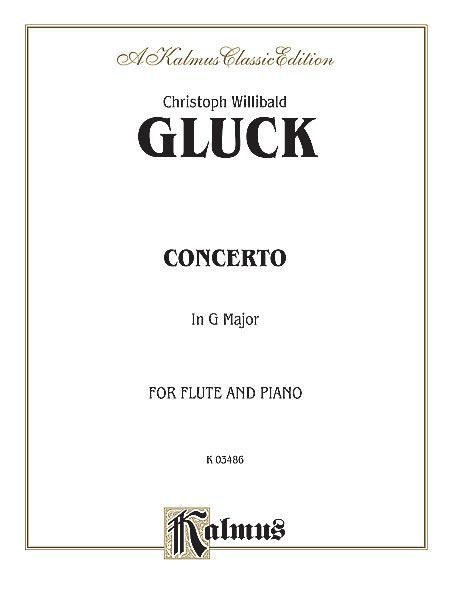 A Kalmus Classic Edition

Christoph Willibald

GLUCK

CONCERTO

In G Major

FOR FLUTE AND PIANO

K 03486

Kalmus